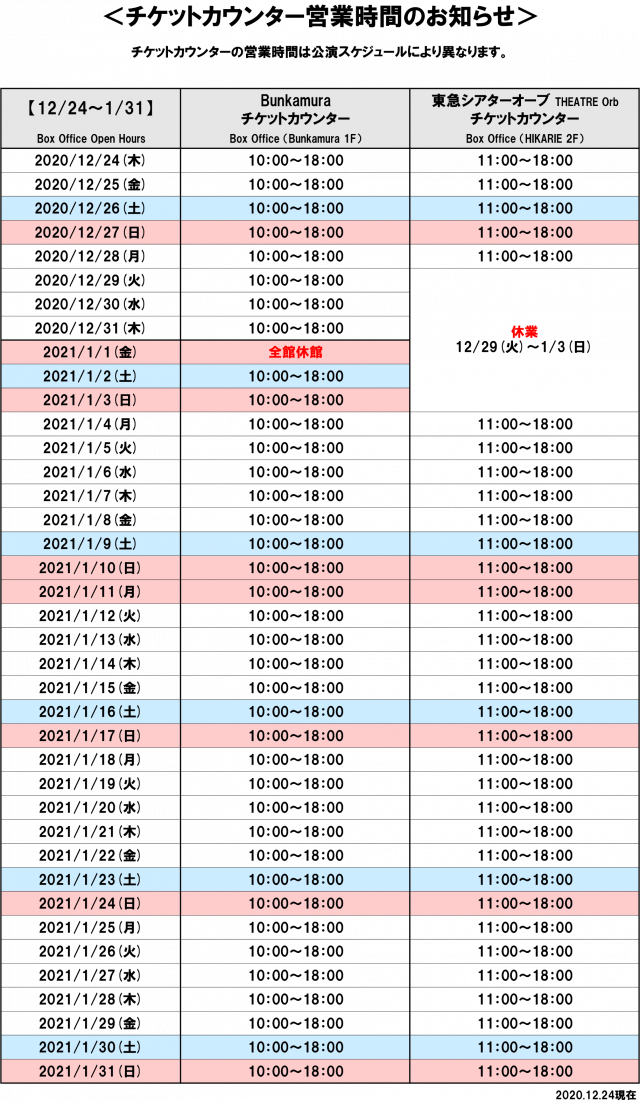 ＜チケットカウンター営業時間のお知らせ＞

チケットカウンターの営業時間は公演スケジュールにより異なります。

| 【12/24～1/31】 Box Office Open Hours | Bunkamura チケットカウンター Box Office（Bunkamura 1F） | 東急シアターオーブ THEATRE Orb チケットカウンター Box Office（HIKARIE 2F） |
|---|---|---|
| 2020/12/24(木) | 10:00～18:00 | 11:00～18:00 |
| 2020/12/25(金) | 10:00～18:00 | 11:00～18:00 |
| 2020/12/26(土) | 10:00～18:00 | 11:00～18:00 |
| 2020/12/27(日) | 10:00～18:00 | 11:00～18:00 |
| 2020/12/28(月) | 10:00～18:00 | 11:00～18:00 |
| 2020/12/29(火) | 10:00～18:00 | 休業 12/29(火)～1/3(日) |
| 2020/12/30(水) | 10:00～18:00 | |
| 2020/12/31(木) | 10:00～18:00 | |
| 2021/1/1(金) | 全館休館 | |
| 2021/1/2(土) | 10:00～18:00 | |
| 2021/1/3(日) | 10:00～18:00 | |
| 2021/1/4(月) | 10:00～18:00 | 11:00～18:00 |
| 2021/1/5(火) | 10:00～18:00 | 11:00～18:00 |
| 2021/1/6(水) | 10:00～18:00 | 11:00～18:00 |
| 2021/1/7(木) | 10:00～18:00 | 11:00～18:00 |
| 2021/1/8(金) | 10:00～18:00 | 11:00～18:00 |
| 2021/1/9(土) | 10:00～18:00 | 11:00～18:00 |
| 2021/1/10(日) | 10:00～18:00 | 11:00～18:00 |
| 2021/1/11(月) | 10:00～18:00 | 11:00～18:00 |
| 2021/1/12(火) | 10:00～18:00 | 11:00～18:00 |
| 2021/1/13(水) | 10:00～18:00 | 11:00～18:00 |
| 2021/1/14(木) | 10:00～18:00 | 11:00～18:00 |
| 2021/1/15(金) | 10:00～18:00 | 11:00～18:00 |
| 2021/1/16(土) | 10:00～18:00 | 11:00～18:00 |
| 2021/1/17(日) | 10:00～18:00 | 11:00～18:00 |
| 2021/1/18(月) | 10:00～18:00 | 11:00～18:00 |
| 2021/1/19(火) | 10:00～18:00 | 11:00～18:00 |
| 2021/1/20(水) | 10:00～18:00 | 11:00～18:00 |
| 2021/1/21(木) | 10:00～18:00 | 11:00～18:00 |
| 2021/1/22(金) | 10:00～18:00 | 11:00～18:00 |
| 2021/1/23(土) | 10:00～18:00 | 11:00～18:00 |
| 2021/1/24(日) | 10:00～18:00 | 11:00～18:00 |
| 2021/1/25(月) | 10:00～18:00 | 11:00～18:00 |
| 2021/1/26(火) | 10:00～18:00 | 11:00～18:00 |
| 2021/1/27(水) | 10:00～18:00 | 11:00～18:00 |
| 2021/1/28(木) | 10:00～18:00 | 11:00～18:00 |
| 2021/1/29(金) | 10:00～18:00 | 11:00～18:00 |
| 2021/1/30(土) | 10:00～18:00 | 11:00～18:00 |
| 2021/1/31(日) | 10:00～18:00 | 11:00～18:00 |

2020.12.24現在